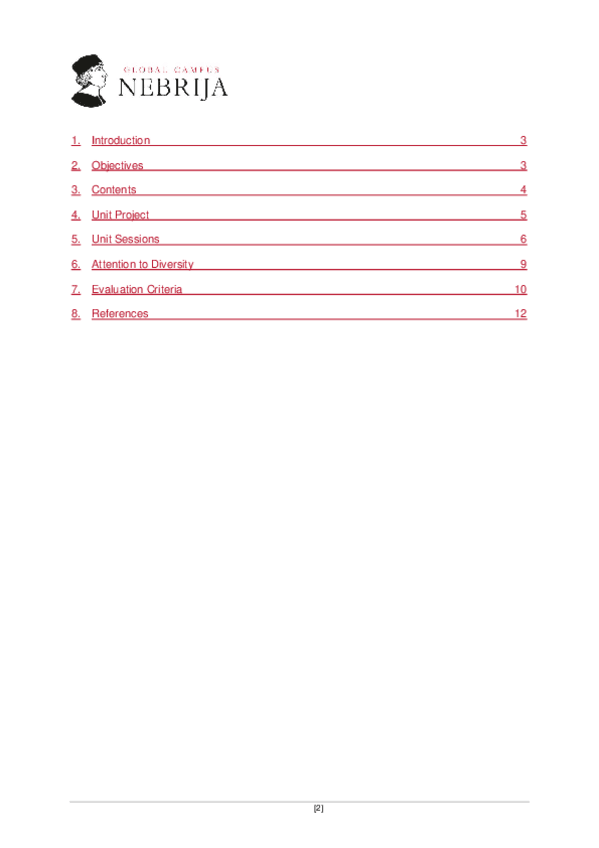 GLOBAL CAMPUS
NEBRIJA

1. Introduction 3
2. Objectives 3
3. Contents 4
4. Unit Project 5
5. Unit Sessions 6
6. Attention to Diversity 9
7. Evaluation Criteria 10
8. References 12

[2]